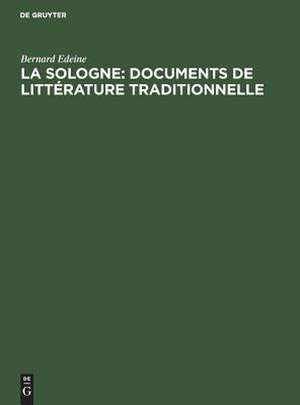 DE GRUYTER

Bernard Edeine

LA SOLOGNE: DOCUMENTS DE LITTÉRATURE TRADITIONNELLE

DE
G